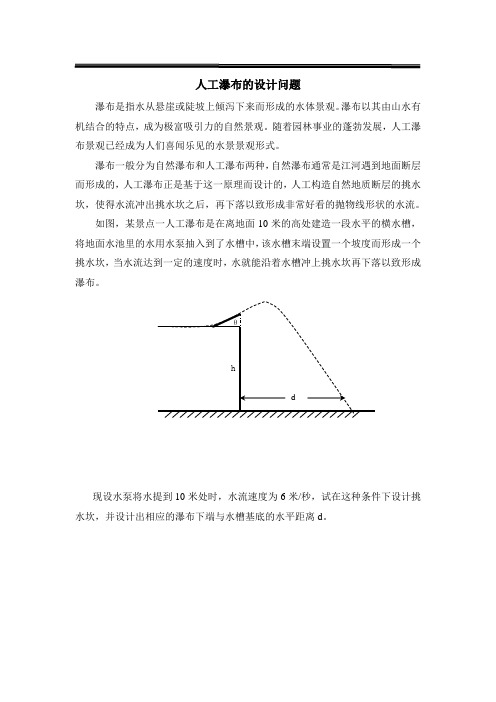 人工瀑布的设计问题

瀑布是指水从悬崖或陡坡上倾泻下来而形成的水体景观。瀑布以其由山水有机结合的特点，成为极富吸引力的自然景观。随着园林事业的蓬勃发展，人工瀑布景观已经成为人们喜闻乐见的水景景观形式。

瀑布一般分为自然瀑布和人工瀑布两种，自然瀑布通常是江河遇到地面断层而形成的，人工瀑布正是基于这一原理而设计的，人工构造自然地质断层的挑水坎，使得水流冲出挑水坎之后，再下落以致形成非常好看的抛物线形状的水流。

如图，某景点一人工瀑布是在离地面 10 米的高处建造一段水平的横水槽，将地面水池里的水用水泵抽入到了水槽中，该水槽末端设置一个坡度而形成一个挑水坎，当水流达到一定的速度时，水就能沿着水槽冲上挑水坎再下落以致形成瀑布。

θ

h

d

现设水泵将水提到 10 米处时，水流速度为 6 米/秒，试在这种条件下设计挑水坎，并设计出相应的瀑布下端与水槽基底的水平距离 d。